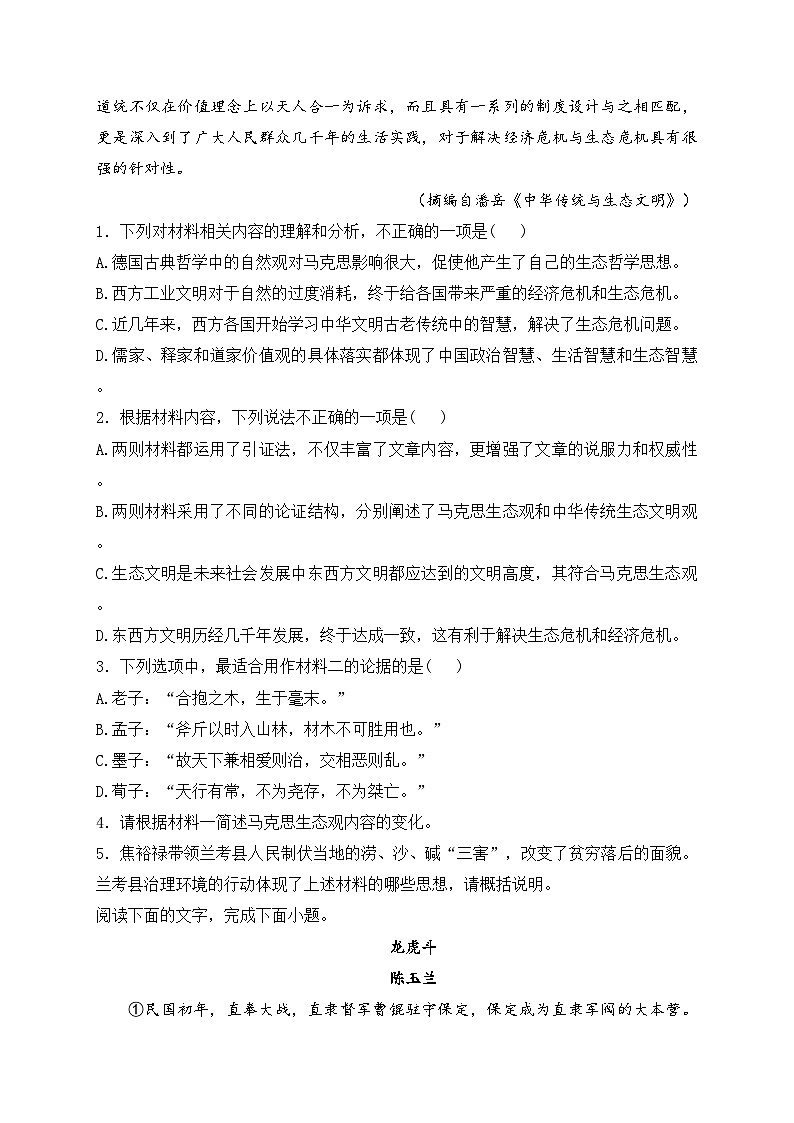 道统不仅在价值理念上以天人合一为诉求，而且具有一系列的制度设计与之相匹配，更是深入到了广大人民群众几千年的生活实践，对于解决经济危机与生态危机具有很强的针对性。

（摘编自潘岳《中华传统与生态文明》）

1．下列对材料相关内容的理解和分析，不正确的一项是(　　)

A.德国古典哲学中的自然观对马克思影响很大，促使他产生了自己的生态哲学思想。

B.西方工业文明对于自然的过度消耗，终于给各国带来严重的经济危机和生态危机。

C.近几年来，西方各国开始学习中华文明古老传统中的智慧，解决了生态危机问题。

D.儒家、释家和道家价值观的具体落实都体现了中国政治智慧、生活智慧和生态智慧。

2．根据材料内容，下列说法不正确的一项是(　　)

A.两则材料都运用了引证法，不仅丰富了文章内容，更增强了文章的说服力和权威性。

B.两则材料采用了不同的论证结构，分别阐述了马克思生态观和中华传统生态文明观。

C.生态文明是未来社会发展中东西方文明都应达到的文明高度，其符合马克思生态观。

D.东西方文明历经几千年发展，终于达成一致，这有利于解决生态危机和经济危机。

3．下列选项中，最适合用作材料二的论据的是(　　)

A.老子：“合抱之木，生于毫末。”

B.孟子：“斧斤以时入山林，材木不可胜用也。”

C.墨子：“故天下兼相爱则治，交相恶则乱。”

D.荀子：“天行有常，不为尧存，不为桀亡。”

4．请根据材料一简述马克思生态观内容的变化。

5．焦裕禄带领兰考县人民制伏当地的涝、沙、碱“三害”，改变了贫穷落后的面貌。兰考县治理环境的行动体现了上述材料的哪些思想，请概括说明。

阅读下面的文字，完成下面小题。

龙虎斗

陈玉兰

①民国初年，直奉大战，直隶督军曹锟驻守保定，保定成为直隶军阀的大本营。